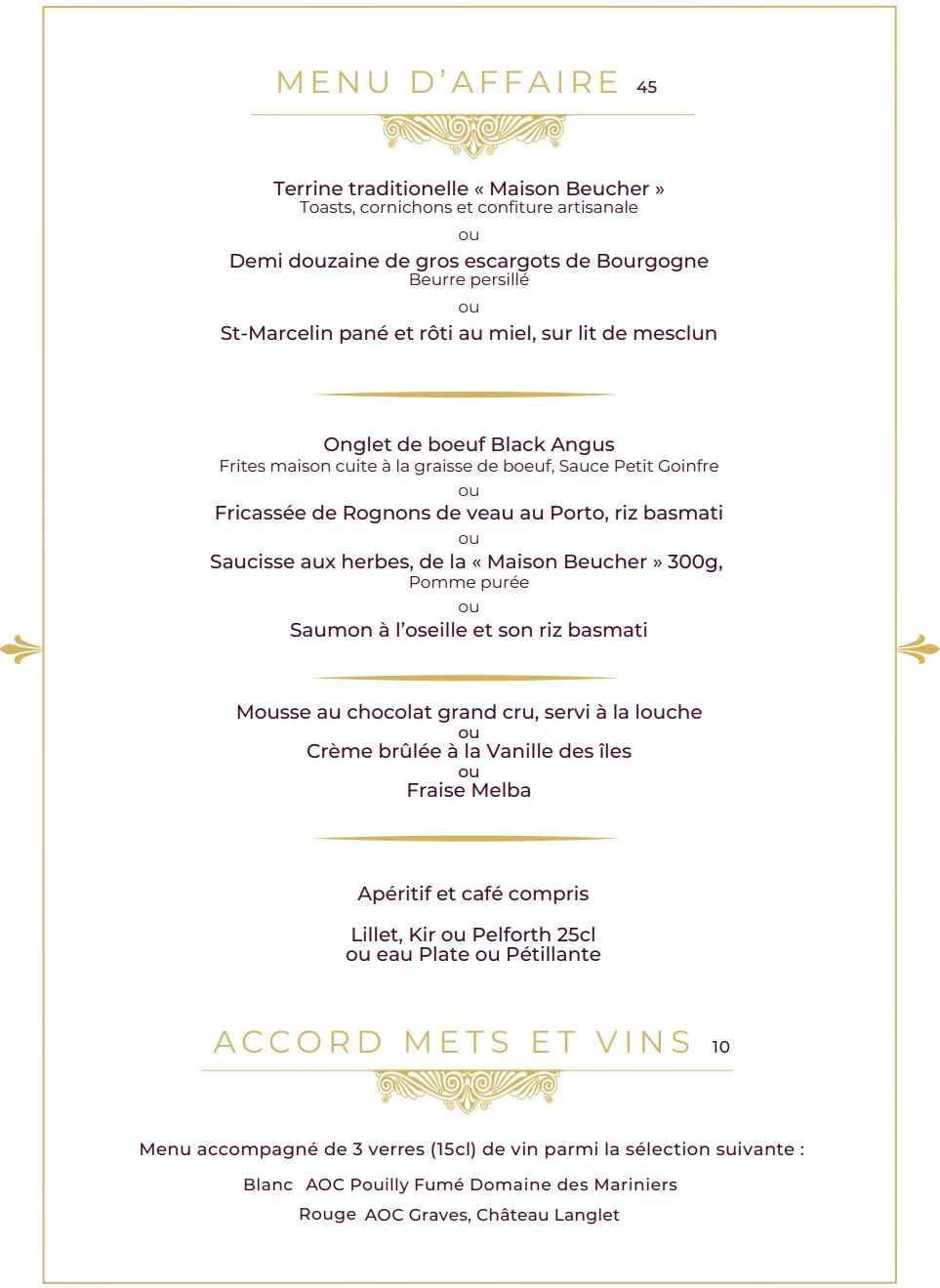 MENU D'AFFAIRE 45

Terrine traditionelle « Maison Beucher »
Toasts, cornichons et confiture artisanale

ou

Demi douzaine de gros escargots de Bourgogne
Beurre persillé

ou

St-Marcelin pané et rôti au miel, sur lit de mesclun

Onglet de boeuf Black Angus
Frites maison cuite à la graisse de boeuf, Sauce Petit Goinfre

ou

Fricassée de Rognons de veau au Porto, riz basmati

ou

Saucisse aux herbes, de la « Maison Beucher » 300g,
Pomme purée

ou

Saumon à l'oseille et son riz basmati

Mousse au chocolat grand cru, servi à la louche
ou
Crème brûlée à la Vanille des îles
ou
Fraise Melba

Apéritif et café compris

Lillet, Kir ou Pelforth 25cl
ou eau Plate ou Pétillante

ACCORD METS ET VINS 10

Menu accompagné de 3 verres (15cl) de vin parmi la sélection suivante :

Blanc AOC Pouilly Fumé Domaine des Mariniers

Rouge AOC Graves, Château Langlet